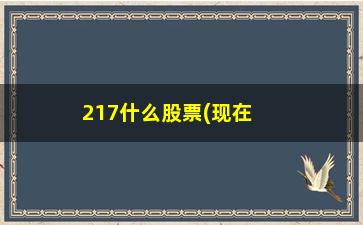 217什么股票(现在